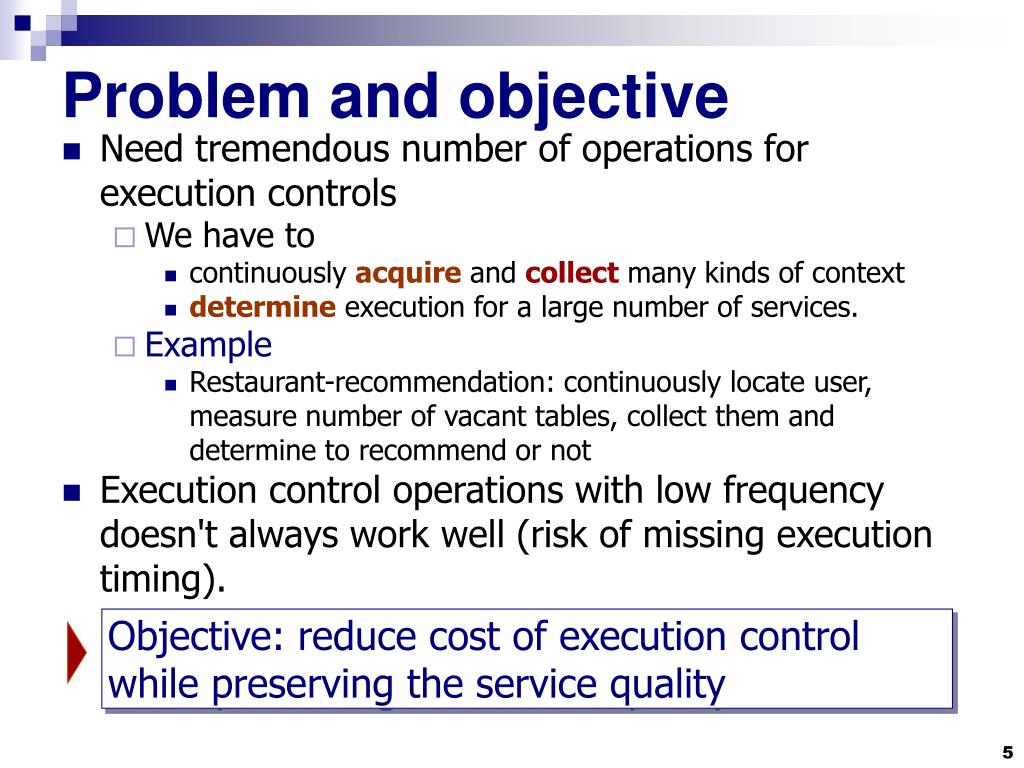 Problem and objective

Need tremendous number of operations for execution controls

We have to

continuously acquire and collect many kinds of context

determine execution for a large number of services.

Example

Restaurant-recommendation: continuously locate user, measure number of vacant tables, collect them and determine to recommend or not

Execution control operations with low frequency doesn't always work well (risk of missing execution timing).

Objective: reduce cost of execution control while preserving the service quality

5